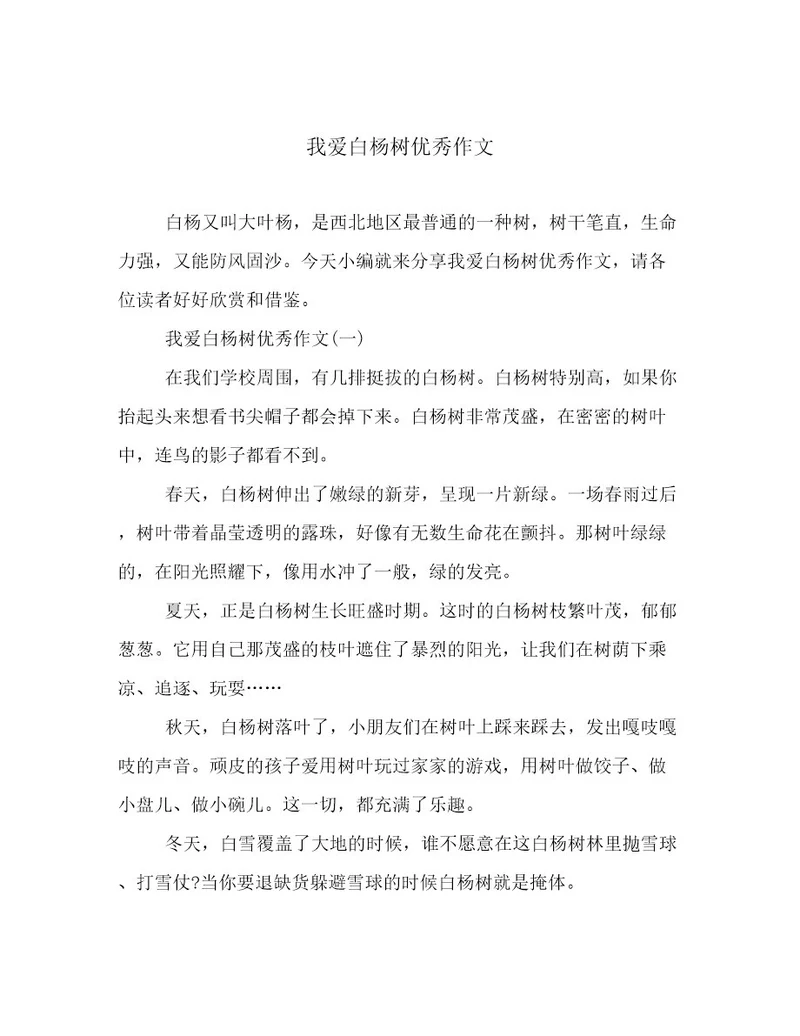 我爱白杨树优秀作文

白杨又叫大叶杨，是西北地区最普通的一种树，树干笔直，生命力强，又能防风固沙。今天小编就来分享我爱白杨树优秀作文，请各位读者好好欣赏和借鉴。

我爱白杨树优秀作文(一)

在我们学校周围，有几排挺拔的白杨树。白杨树特别高，如果你抬起头来想看书尖帽子都会掉下来。白杨树非常茂盛，在密密的树叶中，连鸟的影子都看不到。

春天，白杨树伸出了嫩绿的新芽，呈现一片新绿。一场春雨过后，树叶带着晶莹透明的露珠，好像有无数生命花在颤抖。那树叶绿绿的，在阳光照耀下，像用水冲了一般，绿的发亮。

夏天，正是白杨树生长旺盛时期。这时的白杨树枝繁叶茂，郁郁葱葱。它用自己那茂盛的枝叶遮住了暴烈的阳光，让我们在树荫下乘凉、追逐、玩耍……

秋天，白杨树落叶了，小朋友们在树叶上踩来踩去，发出嘎吱嘎吱的声音。顽皮的孩子爱用树叶玩过家家的游戏，用树叶做饺子、做小盘儿、做小碗儿。这一切，都充满了乐趣。

冬天，白雪覆盖了大地的时候，谁不愿意在这白杨树林里抛雪球、打雪仗?当你要退缺货躲避雪球的时候白杨树就是掩体。